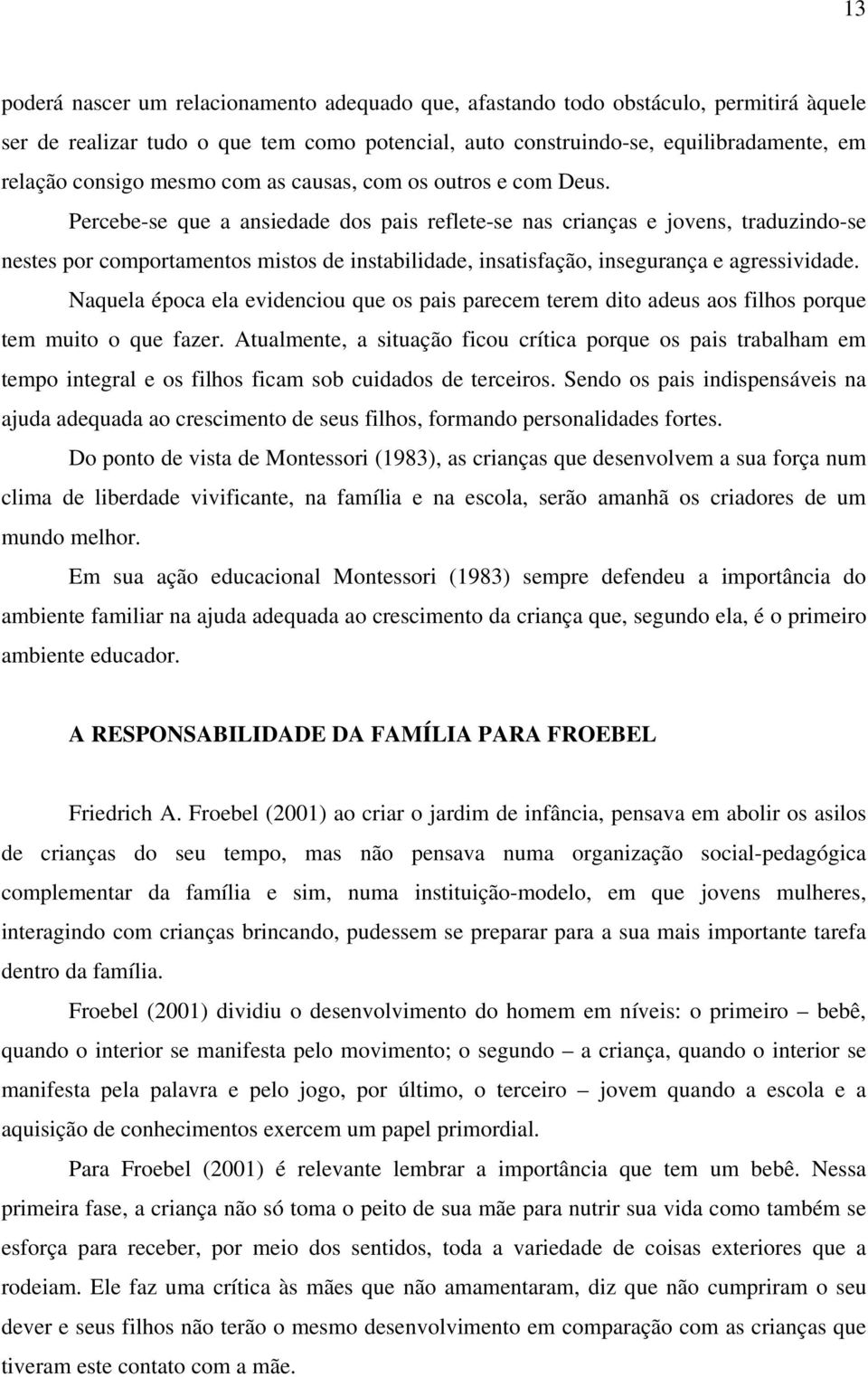 13

poderá nascer um relacionamento adequado que, afastando todo obstáculo, permitirá àquele ser de realizar tudo o que tem como potencial, auto construindo-se, equilibradamente, em relação consigo mesmo com as causas, com os outros e com Deus.

Percebe-se que a ansiedade dos pais reflete-se nas crianças e jovens, traduzindo-se nestes por comportamentos mistos de instabilidade, insatisfação, insegurança e agressividade.

Naquela época ela evidenciou que os pais parecem terem dito adeus aos filhos porque tem muito o que fazer. Atualmente, a situação ficou crítica porque os pais trabalham em tempo integral e os filhos ficam sob cuidados de terceiros. Sendo os pais indispensáveis na ajuda adequada ao crescimento de seus filhos, formando personalidades fortes.

Do ponto de vista de Montessori (1983), as crianças que desenvolvem a sua força num clima de liberdade vivificante, na família e na escola, serão amanhã os criadores de um mundo melhor.

Em sua ação educacional Montessori (1983) sempre defendeu a importância do ambiente familiar na ajuda adequada ao crescimento da criança que, segundo ela, é o primeiro ambiente educador.

A RESPONSABILIDADE DA FAMÍLIA PARA FROEBEL

Friedrich A. Froebel (2001) ao criar o jardim de infância, pensava em abolir os asilos de crianças do seu tempo, mas não pensava numa organização social-pedagógica complementar da família e sim, numa instituição-modelo, em que jovens mulheres, interagindo com crianças brincando, pudessem se preparar para a sua mais importante tarefa dentro da família.

Froebel (2001) dividiu o desenvolvimento do homem em níveis: o primeiro – bebê, quando o interior se manifesta pelo movimento; o segundo – a criança, quando o interior se manifesta pela palavra e pelo jogo, por último, o terceiro – jovem quando a escola e a aquisição de conhecimentos exercem um papel primordial.

Para Froebel (2001) é relevante lembrar a importância que tem um bebê. Nessa primeira fase, a criança não só toma o peito de sua mãe para nutrir sua vida como também se esforça para receber, por meio dos sentidos, toda a variedade de coisas exteriores que a rodeiam. Ele faz uma crítica às mães que não amamentaram, diz que não cumpriram o seu dever e seus filhos não terão o mesmo desenvolvimento em comparação com as crianças que tiveram este contato com a mãe.